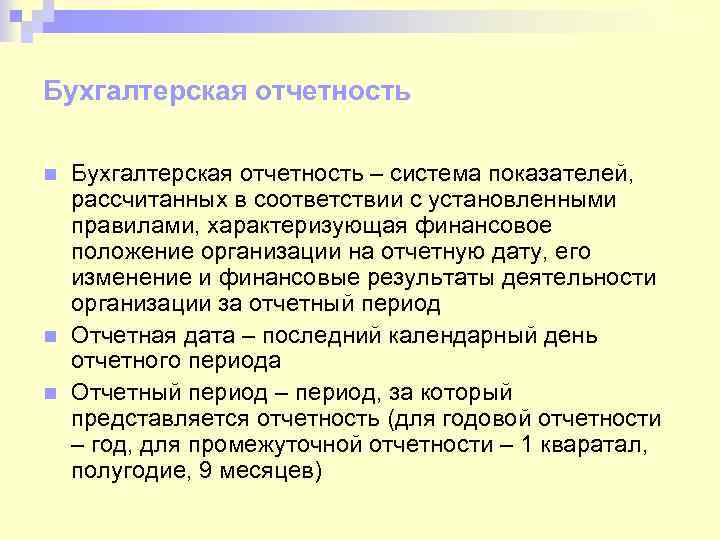 Бухгалтерская отчетность

Бухгалтерская отчетность – система показателей, рассчитанных в соответствии с установленными правилами, характеризующая финансовое положение организации на отчетную дату, его изменение и финансовые результаты деятельности организации за отчетный период

Отчетная дата – последний календарный день отчетного периода

Отчетный период – период, за который представляется отчетность (для годовой отчетности – год, для промежуточной отчетности – 1 кваратал, полугодие, 9 месяцев)